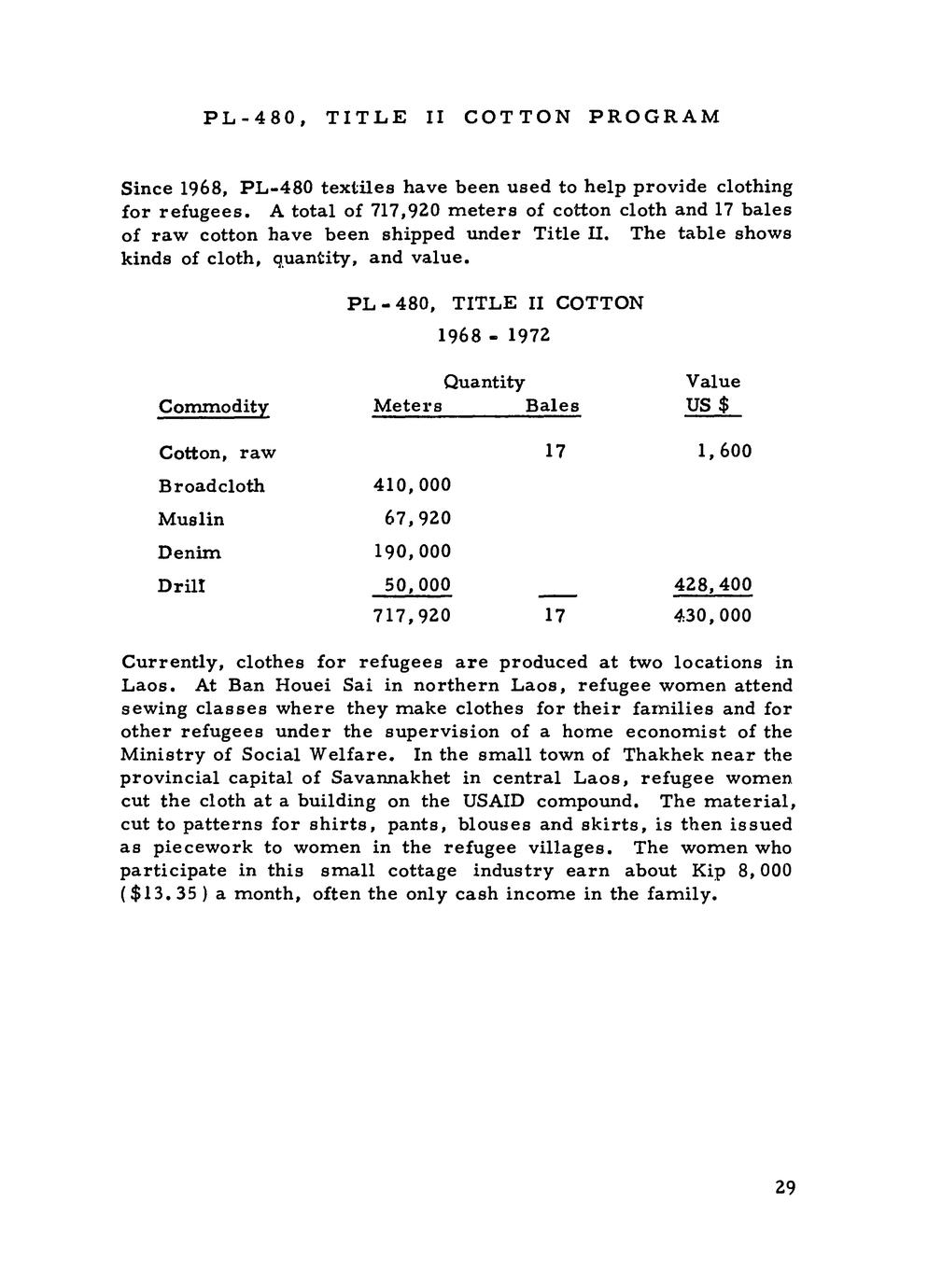 PL-480, TITLE II COTTON PROGRAM

Since 1968, PL-480 textiles have been used to help provide clothing for refugees. A total of 717,920 meters of cotton cloth and 17 bales of raw cotton have been shipped under Title II. The table shows kinds of cloth, quantity, and value.

PL-480, TITLE II COTTON
1968 - 1972

| Commodity | Quantity Meters | Quantity Bales | Value US $ |
|---|---|---|---|
| Cotton, raw | | 17 | 1,600 |
| Broadcloth | 410,000 | | |
| Muslin | 67,920 | | |
| Denim | 190,000 | | |
| Drill | 50,000 | | 428,400 |
| | 717,920 | 17 | 430,000 |

Currently, clothes for refugees are produced at two locations in Laos. At Ban Houei Sai in northern Laos, refugee women attend sewing classes where they make clothes for their families and for other refugees under the supervision of a home economist of the Ministry of Social Welfare. In the small town of Thakhek near the provincial capital of Savannakhet in central Laos, refugee women cut the cloth at a building on the USAID compound. The material, cut to patterns for shirts, pants, blouses and skirts, is then issued as piecework to women in the refugee villages. The women who participate in this small cottage industry earn about Kip 8,000 ($13.35) a month, often the only cash income in the family.

29